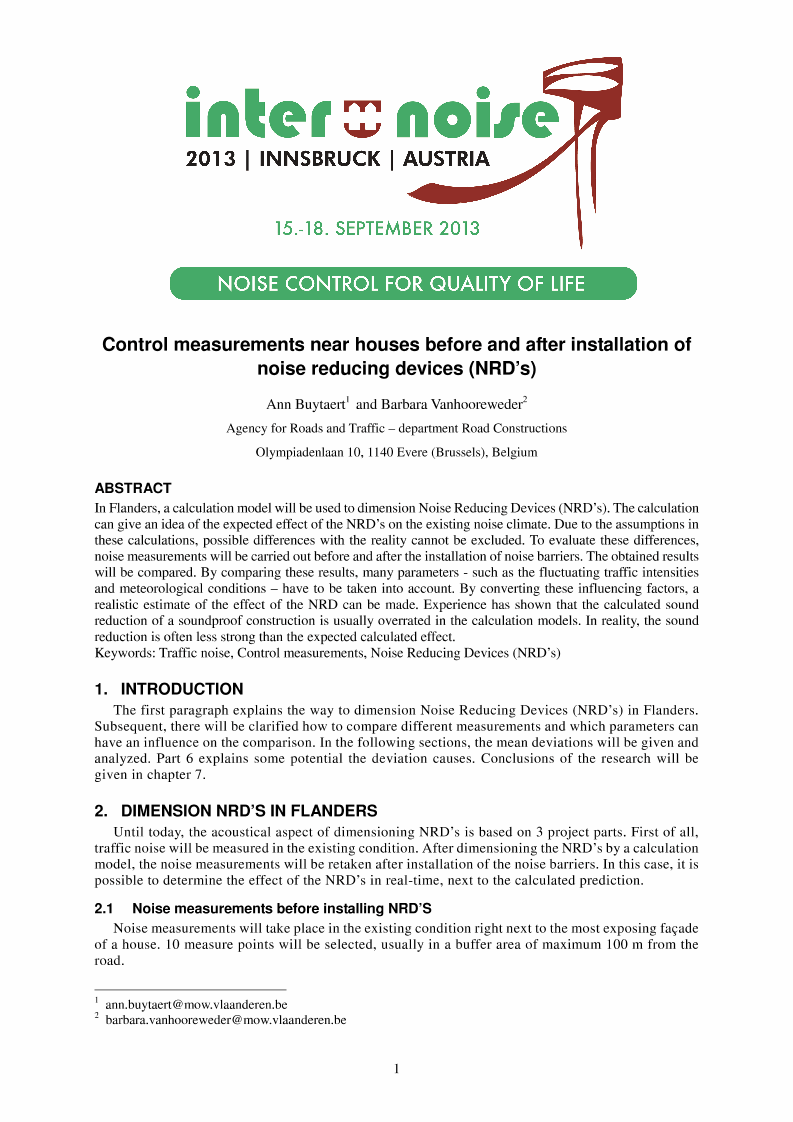 inter noise
2013 | INNSBRUCK | AUSTRIA

15.-18. SEPTEMBER 2013

NOISE CONTROL FOR QUALITY OF LIFE

Control measurements near houses before and after installation of noise reducing devices (NRD's)

Ann Buytaert$^1$ and Barbara Vanhooreweder$^2$

Agency for Roads and Traffic – department Road Constructions

Olympiadenlaan 10, 1140 Evere (Brussels), Belgium

ABSTRACT
In Flanders, a calculation model will be used to dimension Noise Reducing Devices (NRD's). The calculation can give an idea of the expected effect of the NRD's on the existing noise climate. Due to the assumptions in these calculations, possible differences with the reality cannot be excluded. To evaluate these differences, noise measurements will be carried out before and after the installation of noise barriers. The obtained results will be compared. By comparing these results, many parameters - such as the fluctuating traffic intensities and meteorological conditions – have to be taken into account. By converting these influencing factors, a realistic estimate of the effect of the NRD can be made. Experience has shown that the calculated sound reduction of a soundproof construction is usually overrated in the calculation models. In reality, the sound reduction is often less strong than the expected calculated effect.
Keywords: Traffic noise, Control measurements, Noise Reducing Devices (NRD's)

1. INTRODUCTION
The first paragraph explains the way to dimension Noise Reducing Devices (NRD's) in Flanders. Subsequent, there will be clarified how to compare different measurements and which parameters can have an influence on the comparison. In the following sections, the mean deviations will be given and analyzed. Part 6 explains some potential the deviation causes. Conclusions of the research will be given in chapter 7.

2. DIMENSION NRD'S IN FLANDERS
Until today, the acoustical aspect of dimensioning NRD's is based on 3 project parts. First of all, traffic noise will be measured in the existing condition. After dimensioning the NRD's by a calculation model, the noise measurements will be retaken after installation of the noise barriers. In this case, it is possible to determine the effect of the NRD's in real-time, next to the calculated prediction.

2.1 Noise measurements before installing NRD'S
Noise measurements will take place in the existing condition right next to the most exposing façade of a house. 10 measure points will be selected, usually in a buffer area of maximum 100 m from the road.

$^1$ ann.buytaert@mow.vlaanderen.be
$^2$ barbara.vanhooreweder@mow.vlaanderen.be

1